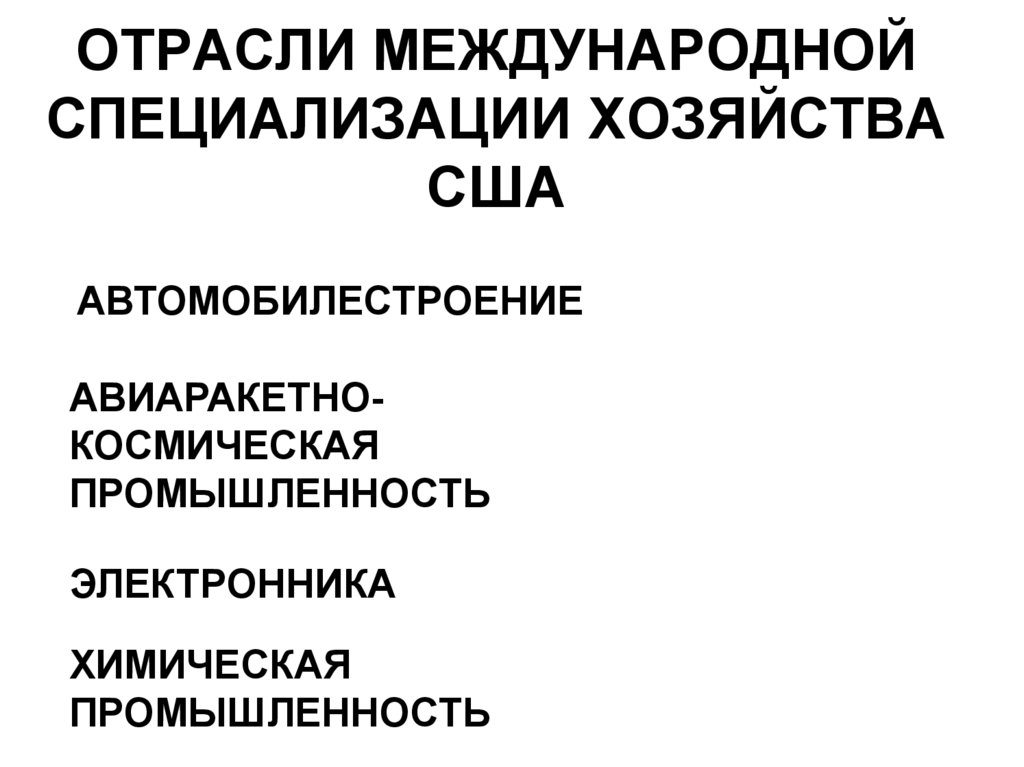 ОТРАСЛИ МЕЖДУНАРОДНОЙ СПЕЦИАЛИЗАЦИИ ХОЗЯЙСТВА США

АВТОМОБИЛЕСТРОЕНИЕ

АВИАРАКЕТНО-КОСМИЧЕСКАЯ ПРОМЫШЛЕННОСТЬ

ЭЛЕКТРОННИКА

ХИМИЧЕСКАЯ ПРОМЫШЛЕННОСТЬ